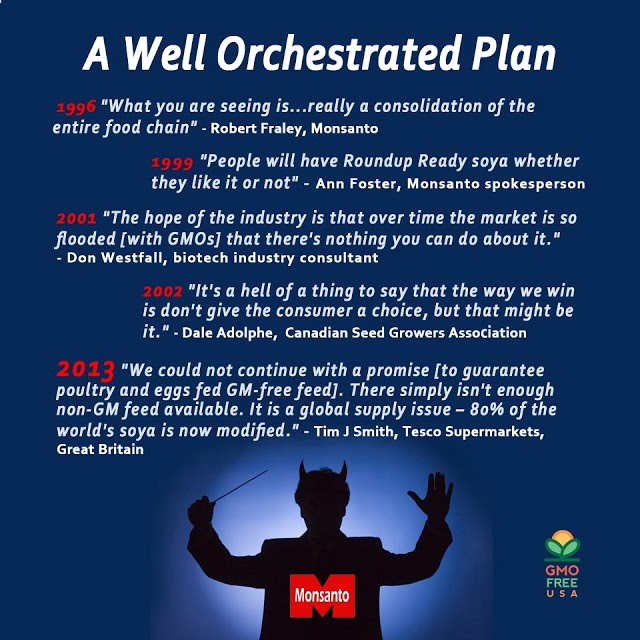 A Well Orchestrated Plan

1996 "What you are seeing is...really a consolidation of the entire food chain" - Robert Fraley, Monsanto

1999 "People will have Roundup Ready soya whether they like it or not" - Ann Foster, Monsanto spokesperson

2001 "The hope of the industry is that over time the market is so flooded [with GMOs] that there's nothing you can do about it." - Don Westfall, biotech industry consultant

2002 "It's a hell of a thing to say that the way we win is don't give the consumer a choice, but that might be it." - Dale Adolphe, Canadian Seed Growers Association

2013 "We could not continue with a promise [to guarantee poultry and eggs fed GM-free feed]. There simply isn't enough non-GM feed available. It is a global supply issue – 80% of the world's soya is now modified." - Tim J Smith, Tesco Supermarkets, Great Britain

Monsanto

GMO FREE USA